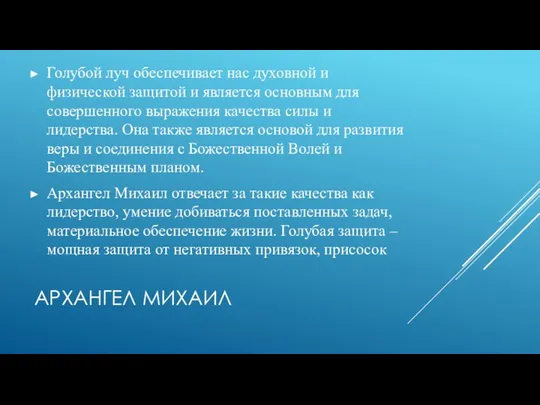 ► Голубой луч обеспечивает нас духовной и физической защитой и является основным для совершенного выражения качества силы и лидерства. Она также является основой для развития веры и соединения с Божественной Волей и Божественным планом.

► Архангел Михаил отвечает за такие качества как лидерство, умение добиваться поставленных задач, материальное обеспечение жизни. Голубая защита – мощная защита от негативных привязок, присосок

АРХАНГЕЛ МИХАИЛ